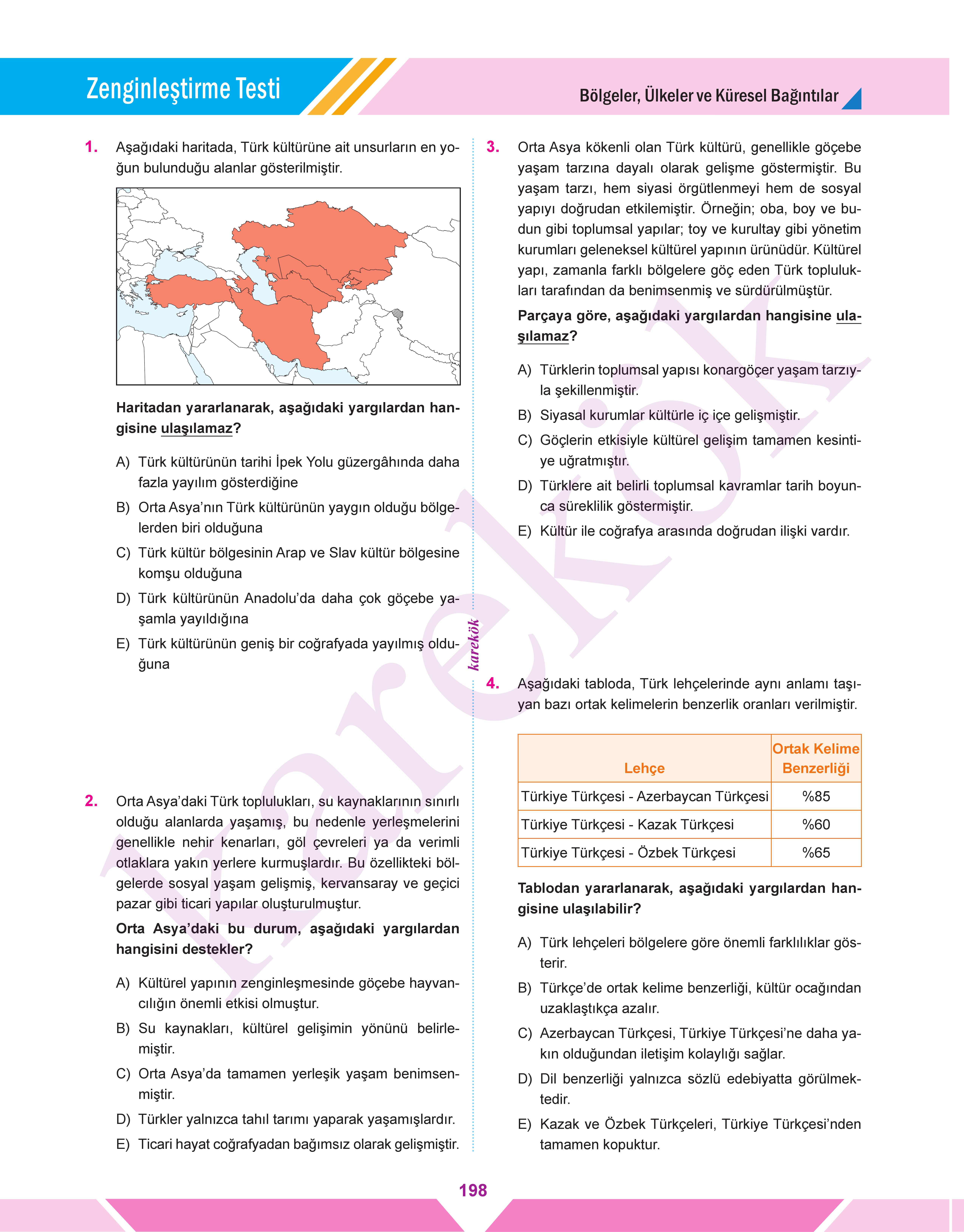 Zenginleştirme Testi

Bölgeler, Ülkeler ve Küresel Bağıntılar

1. Aşağıdaki haritada, Türk kültürüne ait unsurların en yoğun bulunduğu alanlar gösterilmiştir.

Haritadan yararlanarak, aşağıdaki yargılardan hangisine ulaşılamaz?

A) Türk kültürünün tarihi İpek Yolu güzergâhında daha fazla yayılım gösterdiğine

B) Orta Asya'nın Türk kültürünün yaygın olduğu bölgelerden biri olduğuna

C) Türk kültür bölgesinin Arap ve Slav kültür bölgesine komşu olduğuna

D) Türk kültürünün Anadolu'da daha çok göçebe yaşamla yayıldığına

E) Türk kültürünün geniş bir coğrafyada yayılmış olduğuna

2. Orta Asya'daki Türk toplulukları, su kaynaklarının sınırlı olduğu alanlarda yaşamış, bu nedenle yerleşmelerini genellikle nehir kenarları, göl çevreleri ya da verimli otlaklara yakın yerlere kurmuşlardır. Bu özellikteki bölgelerde sosyal yaşam gelişmiş, kervansaray ve geçici pazar gibi ticari yapılar oluşturulmuştur.

Orta Asya'daki bu durum, aşağıdaki yargılardan hangisini destekler?

A) Kültürel yapının zenginleşmesinde göçebe hayvancılığın önemli etkisi olmuştur.

B) Su kaynakları, kültürel gelişimin yönünü belirlemiştir.

C) Orta Asya'da tamamen yerleşik yaşam benimsenmiştir.

D) Türkler yalnızca tahıl tarımı yaparak yaşamışlardır.

E) Ticari hayat coğrafyadan bağımsız olarak gelişmiştir.

karekök

3. Orta Asya kökenli olan Türk kültürü, genellikle göçebe yaşam tarzına dayalı olarak gelişme göstermiştir. Bu yaşam tarzı, hem siyasi örgütlenmeyi hem de sosyal yapıyı doğrudan etkilemiştir. Örneğin; oba, boy ve budun gibi toplumsal yapılar; toy ve kurultay gibi yönetim kurumları geleneksel kültürel yapının ürünüdür. Kültürel yapı, zamanla farklı bölgelere göç eden Türk toplulukları tarafından da benimsenmiş ve sürdürülmüştür.

Parçaya göre, aşağıdaki yargılardan hangisine ulaşılamaz?

A) Türklerin toplumsal yapısı konargöçer yaşam tarzıyla şekillenmiştir.

B) Siyasal kurumlar kültürle iç içe gelişmiştir.

C) Göçlerin etkisiyle kültürel gelişim tamamen kesintiye uğratmıştır.

D) Türklere ait belirli toplumsal kavramlar tarih boyunca süreklilik göstermiştir.

E) Kültür ile coğrafya arasında doğrudan ilişki vardır.

4. Aşağıdaki tabloda, Türk lehçelerinde aynı anlamı taşıyan bazı ortak kelimelerin benzerlik oranları verilmiştir.

| Lehçe | Ortak Kelime Benzerliği |
|---|---|
| Türkiye Türkçesi - Azerbaycan Türkçesi | %85 |
| Türkiye Türkçesi - Kazak Türkçesi | %60 |
| Türkiye Türkçesi - Özbek Türkçesi | %65 |

Tablodan yararlanarak, aşağıdaki yargılardan hangisine ulaşılabilir?

A) Türk lehçeleri bölgelere göre önemli farklılıklar gösterir.

B) Türkçe'de ortak kelime benzerliği, kültür ocağından uzaklaştıkça azalır.

C) Azerbaycan Türkçesi, Türkiye Türkçesi'ne daha yakın olduğundan iletişim kolaylığı sağlar.

D) Dil benzerliği yalnızca sözlü edebiyatta görülmektedir.

E) Kazak ve Özbek Türkçeleri, Türkiye Türkçesi'nden tamamen kopuktur.

198